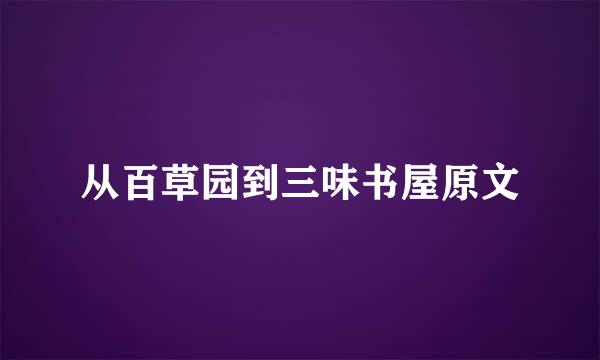 从百草园到三味书屋原文